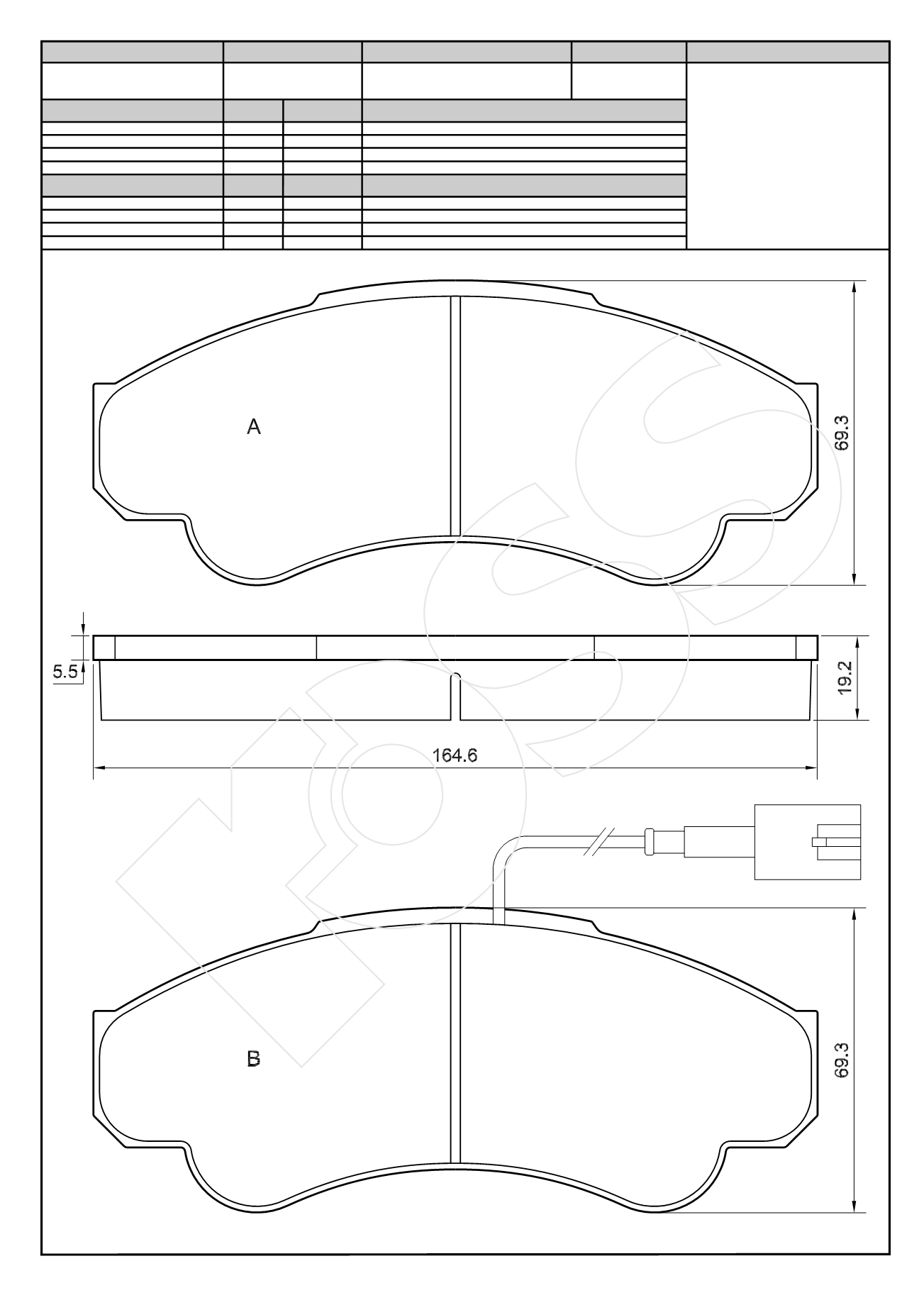 A

69.3

5.5

19.2

164.6

B

69.3